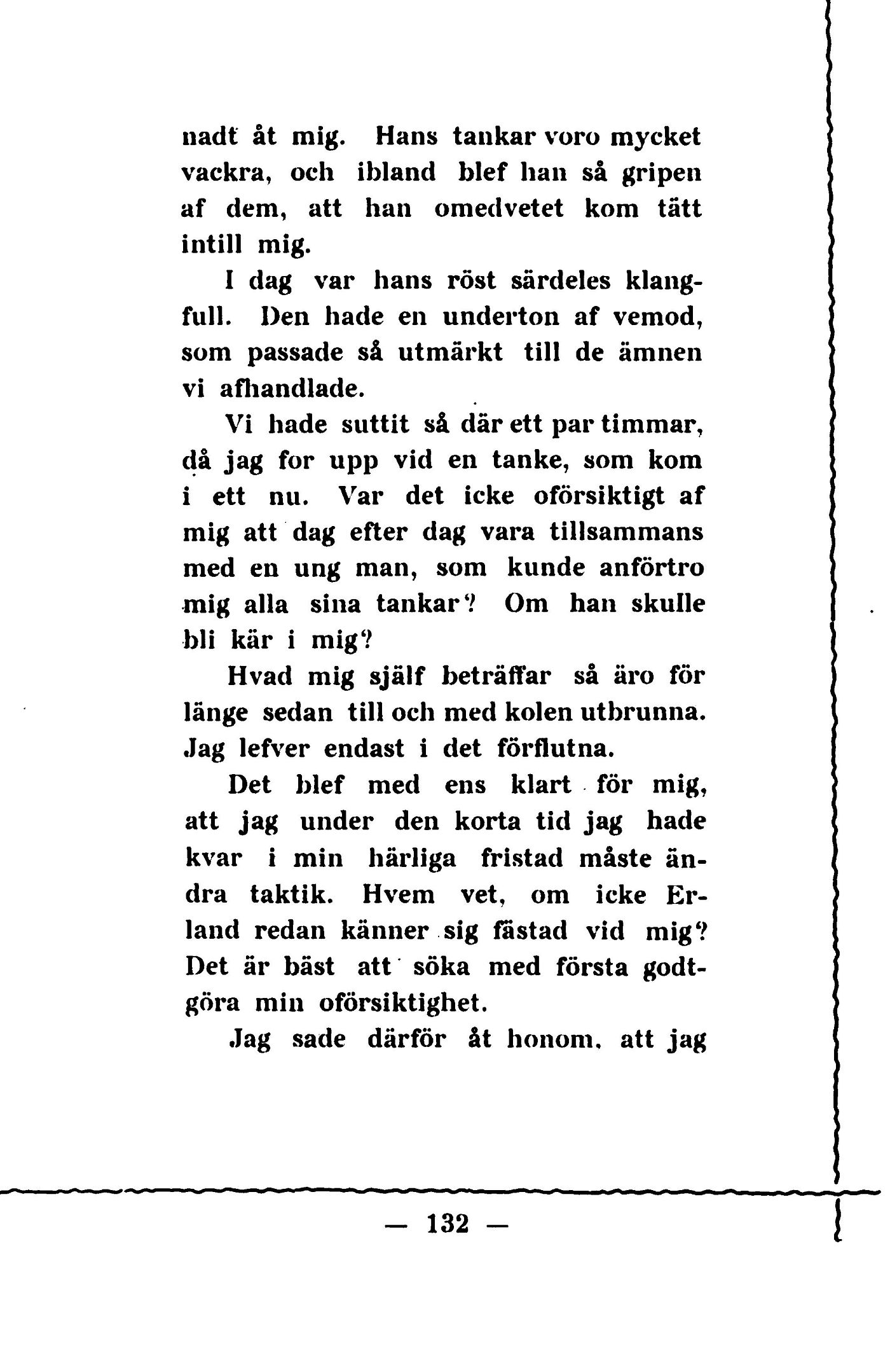 nadt åt mig. Hans tankar voro mycket vackra, och ibland blef han så gripen af dem, att han omedvetet kom tätt intill mig.

I dag var hans röst särdeles klangfull. Den hade en underton af vemod, som passade så utmärkt till de ämnen vi afhandlade.

Vi hade suttit så där ett par timmar, då jag for upp vid en tanke, som kom i ett nu. Var det icke oförsiktigt af mig att dag efter dag vara tillsammans med en ung man, som kunde anförtro mig alla sina tankar? Om han skulle bli kär i mig?

Hvad mig själf beträffar så äro för länge sedan till och med kolen utbrunna. Jag lefver endast i det förflutna.

Det blef med ens klart för mig, att jag under den korta tid jag hade kvar i min härliga fristad måste ändra taktik. Hvem vet, om icke Erland redan känner sig fästad vid mig? Det är bäst att söka med första godtgöra min oförsiktighet.

Jag sade därför åt honom, att jag

— 132 —